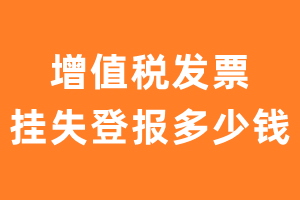 增值税发票
挂失登报多少钱